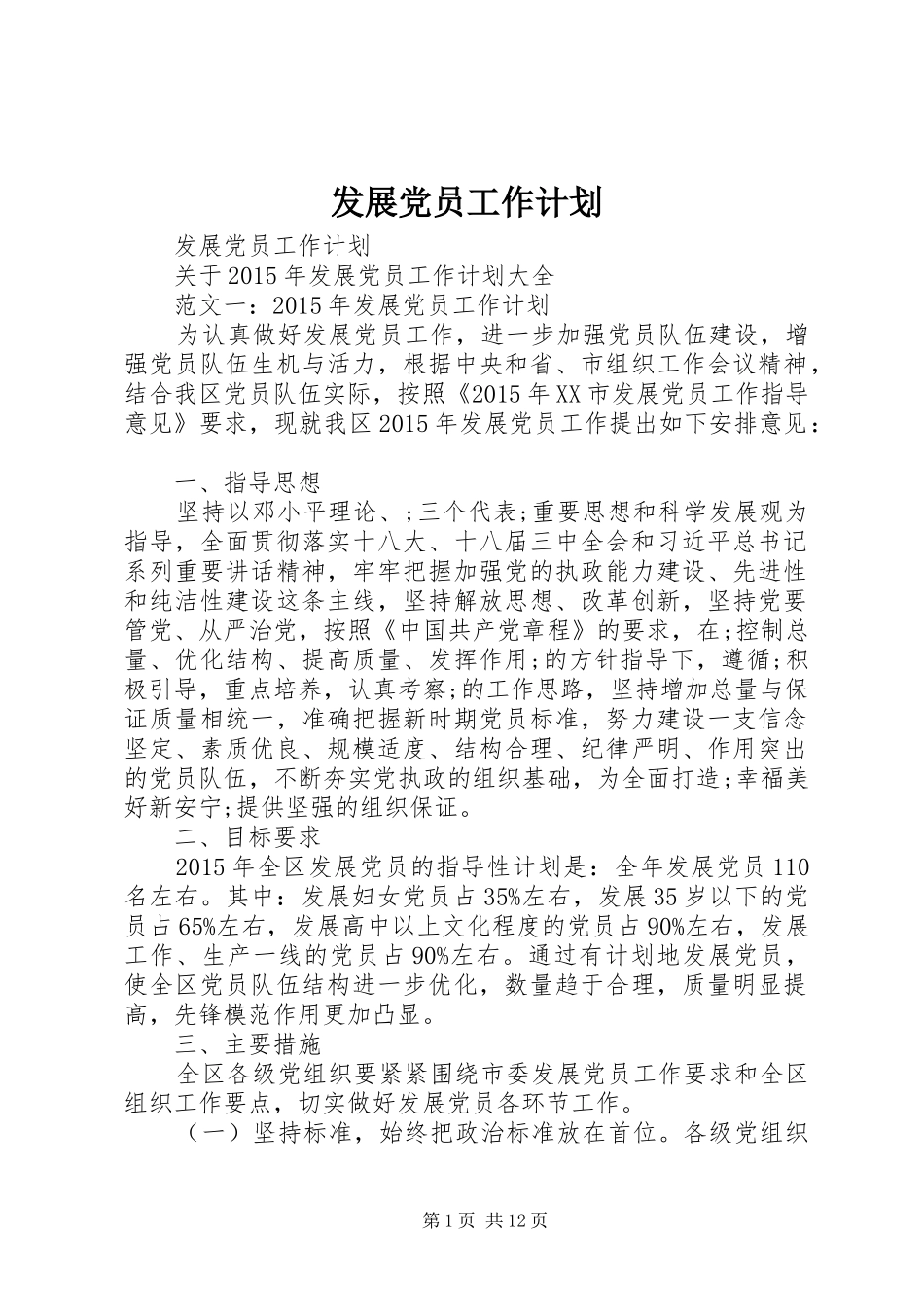 发展党员工作计划

发展党员工作计划

关于2015年发展党员工作计划大全

范文一：2015年发展党员工作计划

为认真做好发展党员工作，进一步加强党员队伍建设，增强党员队伍生机与活力，根据中央和省、市组织工作会议精神，结合我区党员队伍实际，按照《2015年XX市发展党员工作指导意见》要求，现就我区2015年发展党员工作提出如下安排意见：

一、指导思想

坚持以邓小平理论、;三个代表;重要思想和科学发展观为指导，全面贯彻落实十八大、十八届三中全会和习近平总书记系列重要讲话精神，牢牢把握加强党的执政能力建设、先进性和纯洁性建设这条主线，坚持解放思想、改革创新，坚持党要管党、从严治党，按照《中国共产党章程》的要求，在;控制总量、优化结构、提高质量、发挥作用;的方针指导下，遵循;积极引导，重点培养，认真考察;的工作思路，坚持增加总量与保证质量相统一，准确把握新时期党员标准，努力建设一支信念坚定、素质优良、规模适度、结构合理、纪律严明、作用突出的党员队伍，不断夯实党执政的组织基础，为全面打造;幸福美好新安宁;提供坚强的组织保证。

二、目标要求

2015年全区发展党员的指导性计划是：全年发展党员110名左右。其中：发展妇女党员占35%左右，发展35岁以下的党员占65%左右，发展高中以上文化程度的党员占90%左右，发展工作、生产一线的党员占90%左右。通过有计划地发展党员，使全区党员队伍结构进一步优化，数量趋于合理，质量明显提高，先锋模范作用更加凸显。

三、主要措施

全区各级党组织要紧紧围绕市委发展党员工作要求和全区组织工作要点，切实做好发展党员各环节工作。

（一）坚持标准，始终把政治标准放在首位。各级党组织

第1页 共12页